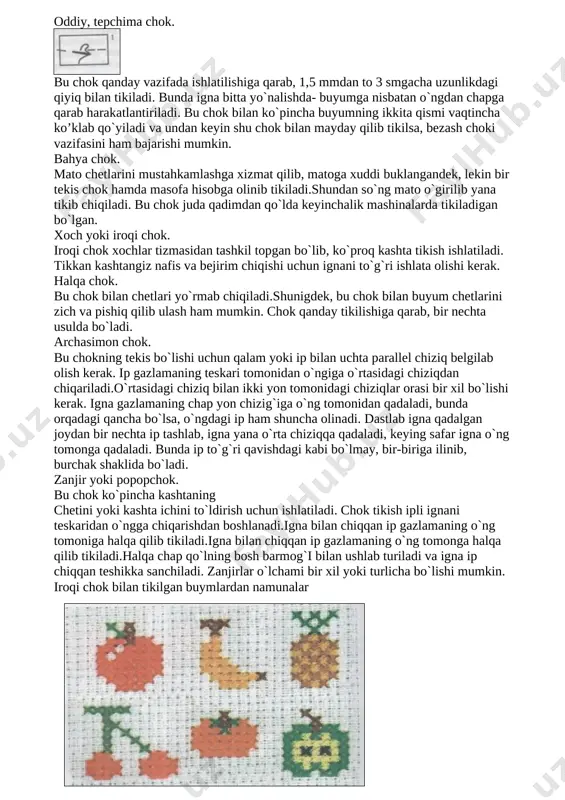 Oddiy, tepchima chok.

Bu chok qanday vazifada ishlatilishiga qarab, 1,5 mmdan to 3 smgacha uzunlikdagi qiyiq bilan tikiladi. Bunda igna bitta yo`nalishda- buyumga nisbatan o`ngdan chapga qarab harakatlantiriladi. Bu chok bilan ko`pincha buyumning ikkita qismi vaqtincha ko'klab qo`yiladi va undan keyin shu chok bilan mayday qilib tikilsa, bezash choki vazifasini ham bajarishi mumkin.
Bahya chok.
Mato chetlarini mustahkamlashga xizmat qilib, matoga xuddi buklangandek, lekin bir tekis chok hamda masofa hisobga olinib tikiladi.Shundan so`ng mato o`girilib yana tikib chiqiladi. Bu chok juda qadimdan qo`lda keyinchalik mashinalarda tikiladigan bo`lgan.
Xoch yoki iroqi chok.
Iroqi chok xochlar tizmasidan tashkil topgan bo`lib, ko`proq kashta tikish ishlatiladi. Tikkan kashtangiz nafis va bejirim chiqishi uchun ignani to`g`ri ishlata olishi kerak.
Halqa chok.
Bu chok bilan chetlari yo`rmab chiqiladi.Shunigdek, bu chok bilan buyum chetlarini zich va pishiq qilib ulash ham mumkin. Chok qanday tikilishiga qarab, bir nechta usulda bo`ladi.
Archasimon chok.
Bu chokning tekis bo`lishi uchun qalam yoki ip bilan uchta parallel chiziq belgilab olish kerak. Ip gazlamaning teskari tomonidan o`ngiga o`rtasidagi chiziqdan chiqariladi.O`rtasidagi chiziq bilan ikki yon tomonidagi chiziqlar orasi bir xil bo`lishi kerak. Igna gazlamaning chap yon chizig`iga o`ng tomonidan qadaladi, bunda orqadagi qancha bo`lsa, o`ngdagi ip ham shuncha olinadi. Dastlab igna qadalgan joydan bir nechta ip tashlab, igna yana o`rta chiziqqa qadaladi, keying safar igna o`ng tomonga qadaladi. Bunda ip to`g`ri qavishdagi kabi bo`lmay, bir-biriga ilinib, burchak shaklida bo`ladi.
Zanjir yoki popopchok.
Bu chok ko`pincha kashtaning
Chetini yoki kashta ichini to`ldirish uchun ishlatiladi. Chok tikish ipli ignani teskaridan o`ngga chiqarishdan boshlanadi.Igna bilan chiqqan ip gazlamaning o`ng tomoniga halqa qilib tikiladi.Igna bilan chiqqan ip gazlamaning o`ng tomonga halqa qilib tikiladi.Halqa chap qo`lning bosh barmog`I bilan ushlab turiladi va igna ip chiqqan teshikka sanchiladi. Zanjirlar o`lchami bir xil yoki turlicha bo`lishi mumkin.
Iroqi chok bilan tikilgan buymlardan namunalar